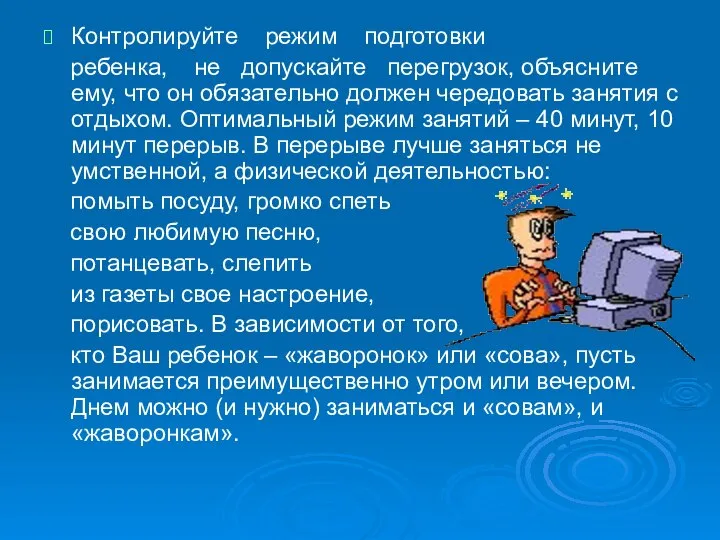 Контролируйте режим подготовки ребенка, не допускайте перегрузок, объясните ему, что он обязательно должен чередовать занятия с отдыхом. Оптимальный режим занятий – 40 минут, 10 минут перерыв. В перерыве лучше заняться не умственной, а физической деятельностью:

помыть посуду, громко спеть

свою любимую песню,

потанцевать, слепить

из газеты свое настроение,

порисовать. В зависимости от того,

кто Ваш ребенок – «жаворонок» или «сова», пусть занимается преимущественно утром или вечером. Днем можно (и нужно) заниматься и «совам», и «жаворонкам».